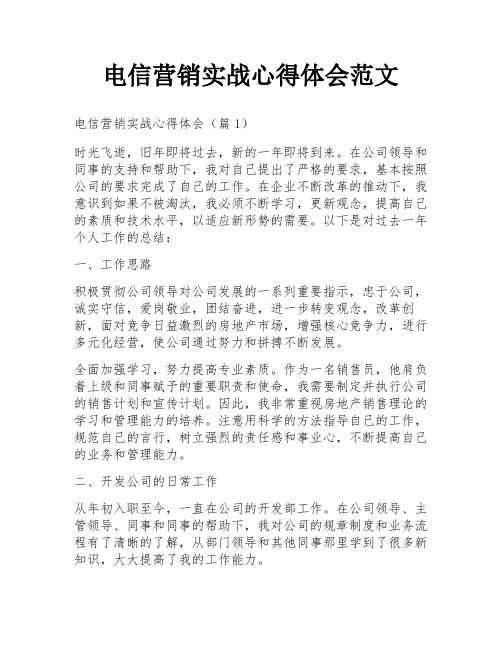 电信营销实战心得体会范文

电信营销实战心得体会（篇 1）

时光飞逝，旧年即将过去，新的一年即将到来。在公司领导和同事的支持和帮助下，我对自己提出了严格的要求，基本按照公司的要求完成了自己的工作。在企业不断改革的推动下，我意识到如果不被淘汰，我必须不断学习，更新观念，提高自己的素质和技术水平，以适应新形势的需要。以下是对过去一年个人工作的总结：

一、工作思路

积极贯彻公司领导对公司发展的一系列重要指示，忠于公司，诚实守信，爱岗敬业，团结奋进，进一步转变观念，改革创新，面对竞争日益激烈的房地产市场，增强核心竞争力，进行多元化经营，使公司通过努力和拼搏不断发展。

全面加强学习，努力提高专业素质。作为一名销售员，他肩负着上级和同事赋予的重要职责和使命，我需要制定并执行公司的销售计划和宣传计划。因此，我非常重视房地产销售理论的学习和管理能力的培养。注意用科学的方法指导自己的工作，规范自己的言行，树立强烈的责任感和事业心，不断提高自己的业务和管理能力。

二、开发公司的日常工作

从年初入职至今，一直在公司的开发部工作。在公司领导、主管领导、同事和同事的帮助下，我对公司的规章制度和业务流程有了清晰的了解，从部门领导和其他同事那里学到了很多新知识，大大提高了我的工作能力。